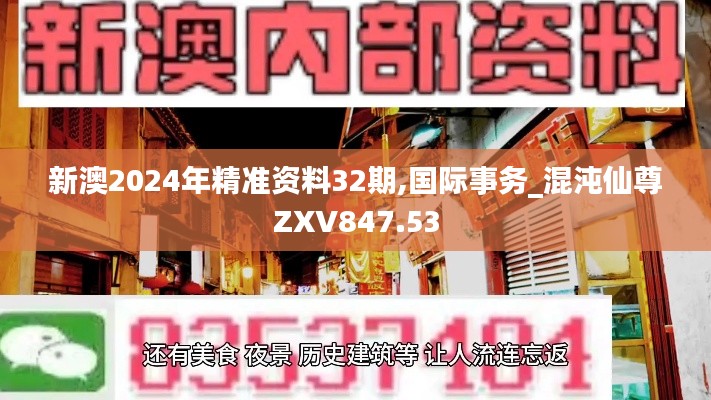 新澳内部资料

新澳2024年精准资料32期,国际事务_混沌仙尊ZXV847.53

83537101

还有美食 夜景 历史建筑等 让人流连忘返